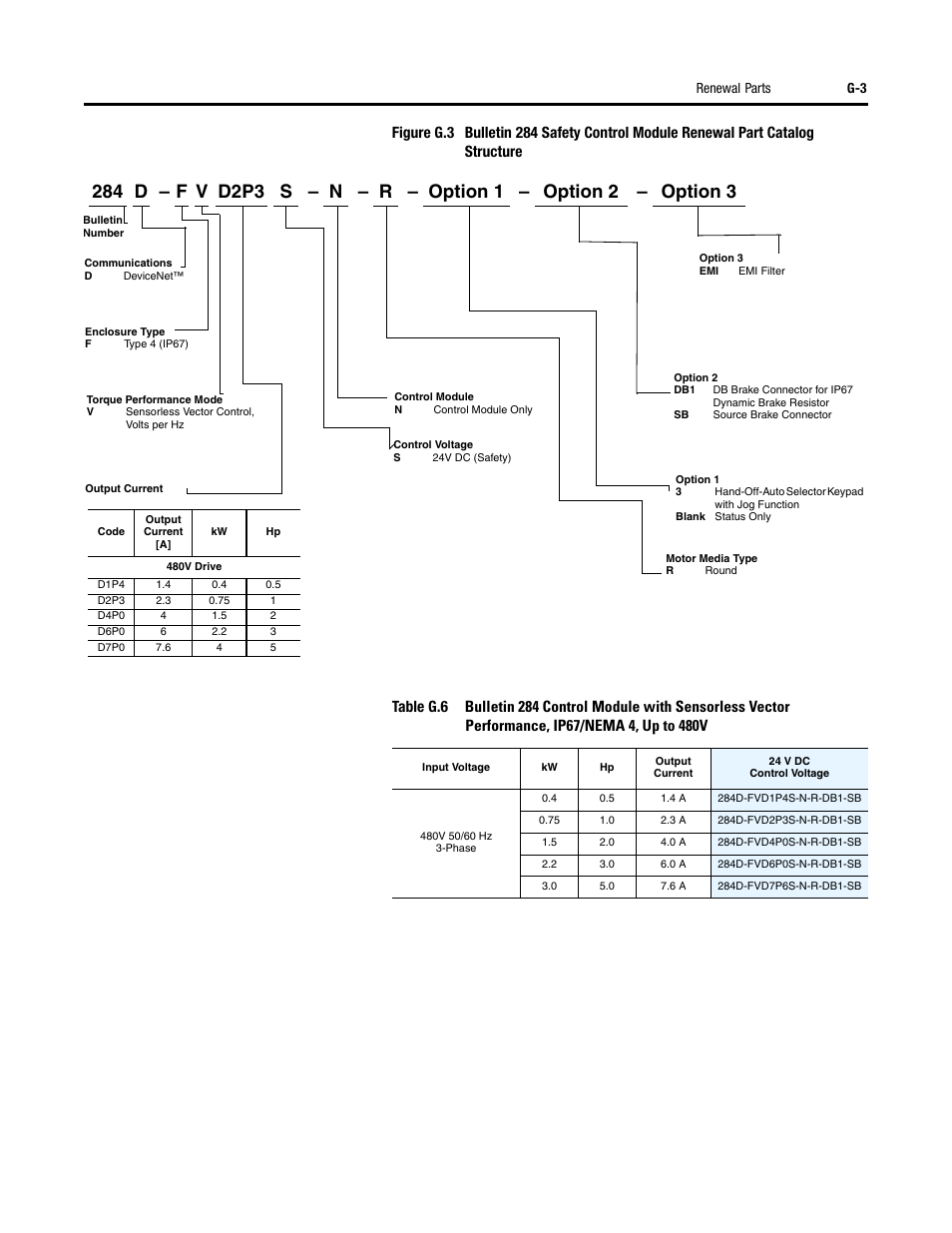 Renewal Parts G-3

Figure G.3 Bulletin 284 Safety Control Module Renewal Part Catalog Structure

284 D – F V D2P3 S – N – R – Option 1 – Option 2 – Option 3

Bulletin Number

Communications
D DeviceNet™

Enclosure Type
F Type 4 (IP67)

Torque Performance Mode
V Sensorless Vector Control, Volts per Hz

Output Current

| Code | Output Current [A] | kW | Hp |
|---|---|---|---|
| 480V Drive | | | |
| D1P4 | 1.4 | 0.4 | 0.5 |
| D2P3 | 2.3 | 0.75 | 1 |
| D4P0 | 4 | 1.5 | 2 |
| D6P0 | 6 | 2.2 | 3 |
| D7P0 | 7.6 | 4 | 5 |

Control Module
N Control Module Only

Control Voltage
S 24V DC (Safety)

Option 3
EMI EMI Filter

Option 2
DB1 DB Brake Connector for IP67 Dynamic Brake Resistor
SB Source Brake Connector

Option 1
3 Hand-Off-Auto Selector Keypad with Jog Function
Blank Status Only

Motor Media Type
R Round

Table G.6 Bulletin 284 Control Module with Sensorless Vector Performance, IP67/NEMA 4, Up to 480V

| Input Voltage | kW | Hp | Output Current | 24 V DC Control Voltage |
|---|---|---|---|---|
| 480V 50/60 Hz 3-Phase | 0.4 | 0.5 | 1.4 A | 284D-FVD1P4S-N-R-DB1-SB |
| | 0.75 | 1.0 | 2.3 A | 284D-FVD2P3S-N-R-DB1-SB |
| | 1.5 | 2.0 | 4.0 A | 284D-FVD4P0S-N-R-DB1-SB |
| | 2.2 | 3.0 | 6.0 A | 284D-FVD6P0S-N-R-DB1-SB |
| | 3.0 | 5.0 | 7.6 A | 284D-FVD7P6S-N-R-DB1-SB |